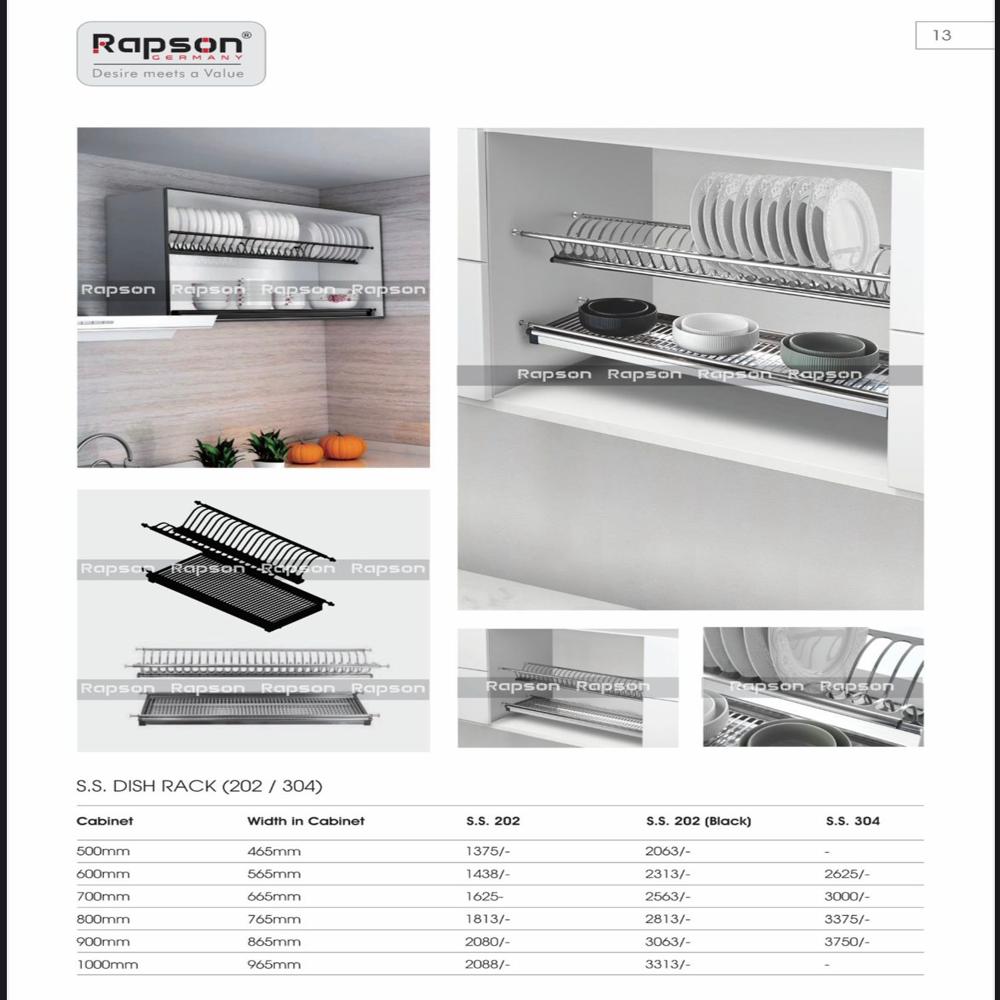 Rapson®
GERMANY
Desire meets a Value

13

Rapson Rapson Rapson Rapson

Rapson Rapson Rapson Rapson

Rapson Rapson Rapson Rapson

Rapson Rapson Rapson Rapson

Rapson Rapson

Rapson Rapson

S.S. DISH RACK (202 / 304)

| Cabinet | Width in Cabinet | S.S. 202 | S.S. 202 (Black) | S.S. 304 |
|---|---|---|---|---|
| 500mm | 465mm | 1375/- | 2063/- | - |
| 600mm | 565mm | 1438/- | 2313/- | 2625/- |
| 700mm | 665mm | 1625- | 2563/- | 3000/- |
| 800mm | 765mm | 1813/- | 2813/- | 3375/- |
| 900mm | 865mm | 2080/- | 3063/- | 3750/- |
| 1000mm | 965mm | 2088/- | 3313/- | - |